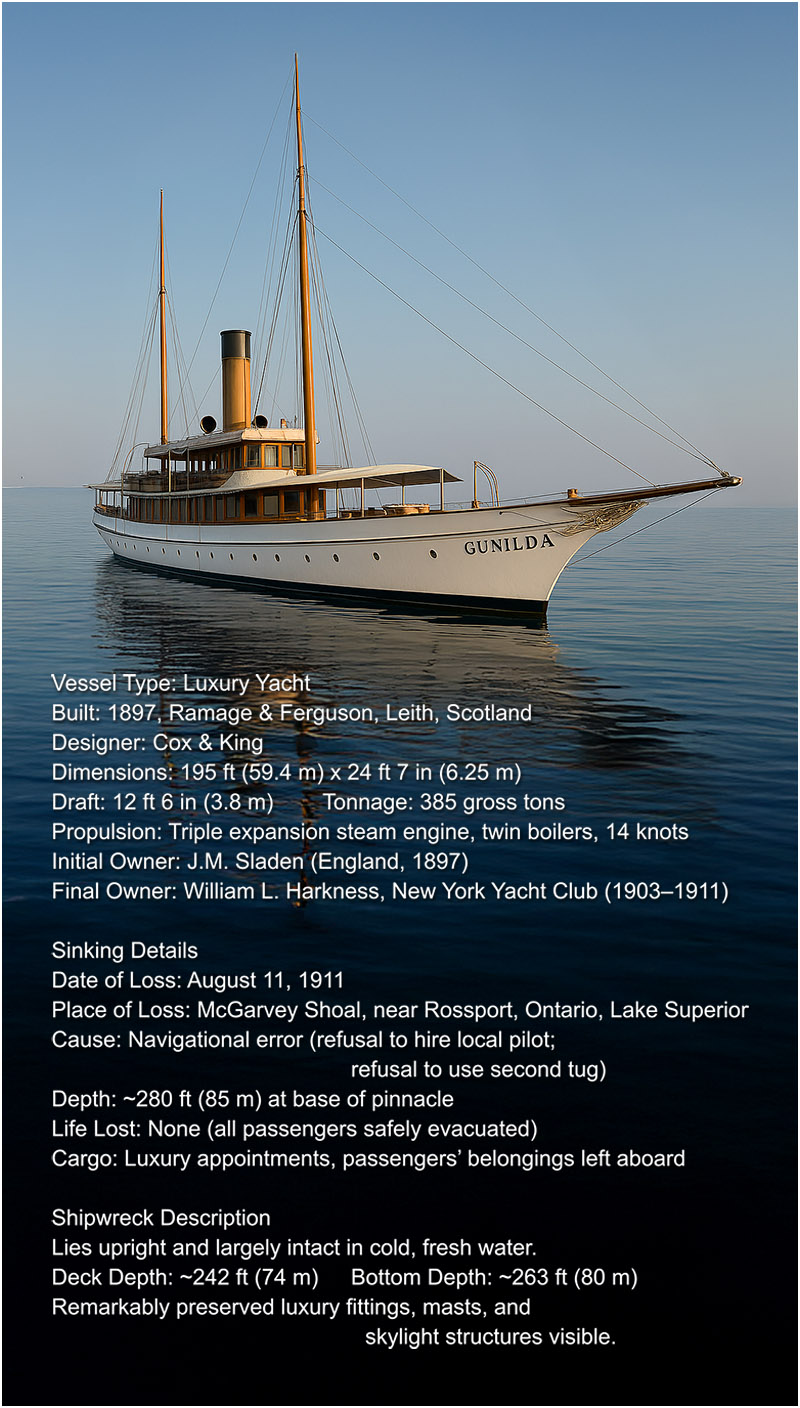 GUNILDA

Vessel Type: Luxury Yacht
Built: 1897, Ramage & Ferguson, Leith, Scotland
Designer: Cox & King
Dimensions: 195 ft (59.4 m) x 24 ft 7 in (6.25 m)
Draft: 12 ft 6 in (3.8 m)   Tonnage: 385 gross tons
Propulsion: Triple expansion steam engine, twin boilers, 14 knots
Initial Owner: J.M. Sladen (England, 1897)
Final Owner: William L. Harkness, New York Yacht Club (1903–1911)

Sinking Details
Date of Loss: August 11, 1911
Place of Loss: McGarvey Shoal, near Rossport, Ontario, Lake Superior
Cause: Navigational error (refusal to hire local pilot; refusal to use second tug)
Depth: ~280 ft (85 m) at base of pinnacle
Life Lost: None (all passengers safely evacuated)
Cargo: Luxury appointments, passengers' belongings left aboard

Shipwreck Description
Lies upright and largely intact in cold, fresh water.
Deck Depth: ~242 ft (74 m)   Bottom Depth: ~263 ft (80 m)
Remarkably preserved luxury fittings, masts, and skylight structures visible.